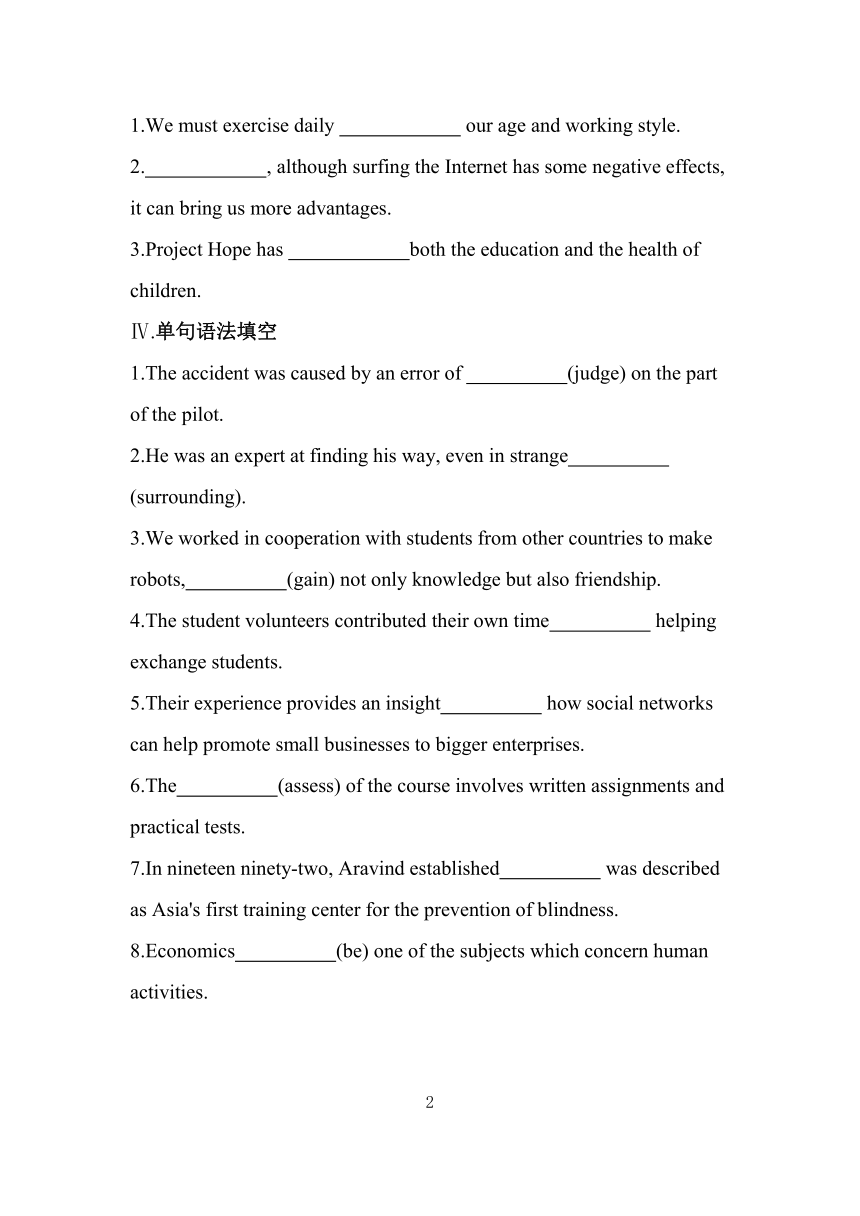 1.We must exercise daily ____________ our age and working style.

2.____________, although surfing the Internet has some negative effects, it can bring us more advantages.

3.Project Hope has ____________both the education and the health of children.

Ⅳ.单句语法填空

1.The accident was caused by an error of __________(judge) on the part of the pilot.

2.He was an expert at finding his way, even in strange__________ (surrounding).

3.We worked in cooperation with students from other countries to make robots,__________(gain) not only knowledge but also friendship.

4.The student volunteers contributed their own time__________ helping exchange students.

5.Their experience provides an insight__________ how social networks can help promote small businesses to bigger enterprises.

6.The__________(assess) of the course involves written assignments and practical tests.

7.In nineteen ninety-two, Aravind established__________ was described as Asia's first training center for the prevention of blindness.

8.Economics__________(be) one of the subjects which concern human activities.

2